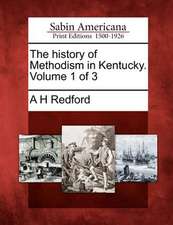 Sabin Americana
Print Editions 1500-1926

The history of Methodism in Kentucky. Volume 1 of 3

A H Redford